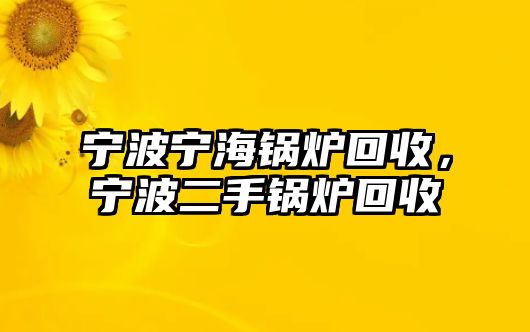 宁波宁海锅炉回收，宁波二手锅炉回收